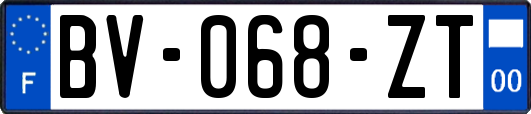 F
BV-068-ZT
00